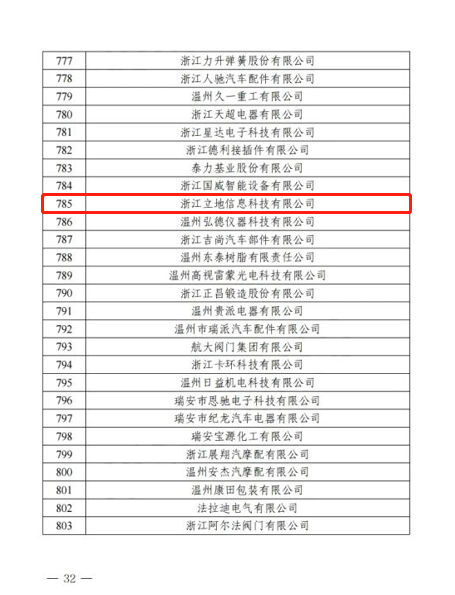 | 777 | 浙江力升弹簧股份有限公司 |
|---|---|
| 778 | 浙江人驰汽车配件有限公司 |
| 779 | 温州久一重工有限公司 |
| 780 | 浙江天超电器有限公司 |
| 781 | 浙江星达电子科技有限公司 |
| 782 | 浙江德利接插件有限公司 |
| 783 | 泰力基业股份有限公司 |
| 784 | 浙江国威智能设备有限公司 |
| 785 | 浙江立地信息科技有限公司 |
| 786 | 温州弘德仪器科技有限公司 |
| 787 | 浙江吉尚汽车部件有限公司 |
| 788 | 温州东泰树脂有限责任公司 |
| 789 | 温州高视雷蒙光电科技有限公司 |
| 790 | 浙江正昌锻造股份有限公司 |
| 791 | 温州贵派电器有限公司 |
| 792 | 温州市瑞派汽车配件有限公司 |
| 793 | 航大阀门集团有限公司 |
| 794 | 浙江卡环科技有限公司 |
| 795 | 温州日益机电科技有限公司 |
| 796 | 瑞安市思驰电子科技有限公司 |
| 797 | 瑞安市纪龙汽车电器有限公司 |
| 798 | 瑞安宝源化工有限公司 |
| 799 | 浙江展翔汽摩配有限公司 |
| 800 | 温州安杰汽摩配有限公司 |
| 801 | 温州康田包装有限公司 |
| 802 | 法拉迪电气有限公司 |
| 803 | 浙江阿尔法阀门有限公司 |

— 32 —